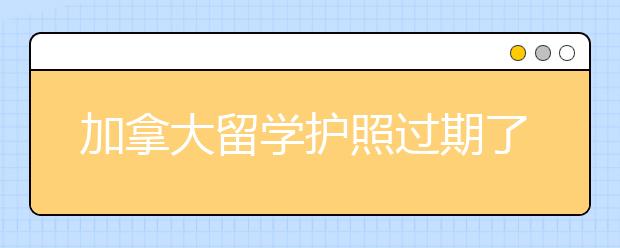 加拿大留学护照过期了